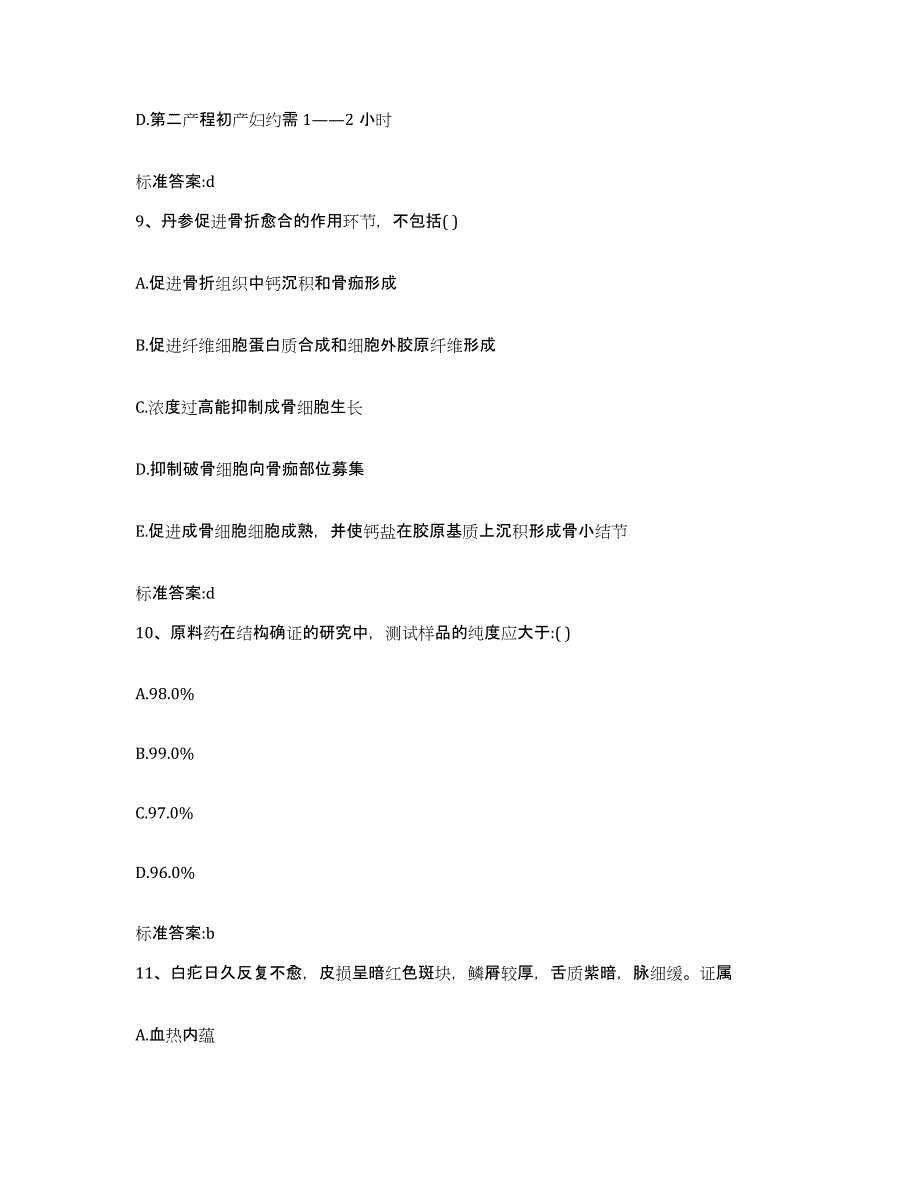 D.第二产程初产妇约需 1——2 小时

标准答案:d

9、丹参促进骨折愈合的作用环节，不包括( )

A.促进骨折组织中钙沉积和骨痂形成

B.促进纤维细胞蛋白质合成和细胞外胶原纤维形成

C.浓度过高能抑制成骨细胞生长

D.抑制破骨细胞向骨痂部位募集

E.促进成骨细胞细胞成熟，并使钙盐在胶原基质上沉积形成骨小结节

标准答案:d

10、原料药在结构确证的研究中，测试样品的纯度应大于:( )

A.98.0%

B.99.0%

C.97.0%

D.96.0%

标准答案:b

11、白疕日久反复不愈，皮损呈暗红色斑块，鳞屑较厚，舌质紫暗，脉细缓。证属

A.血热内蕴